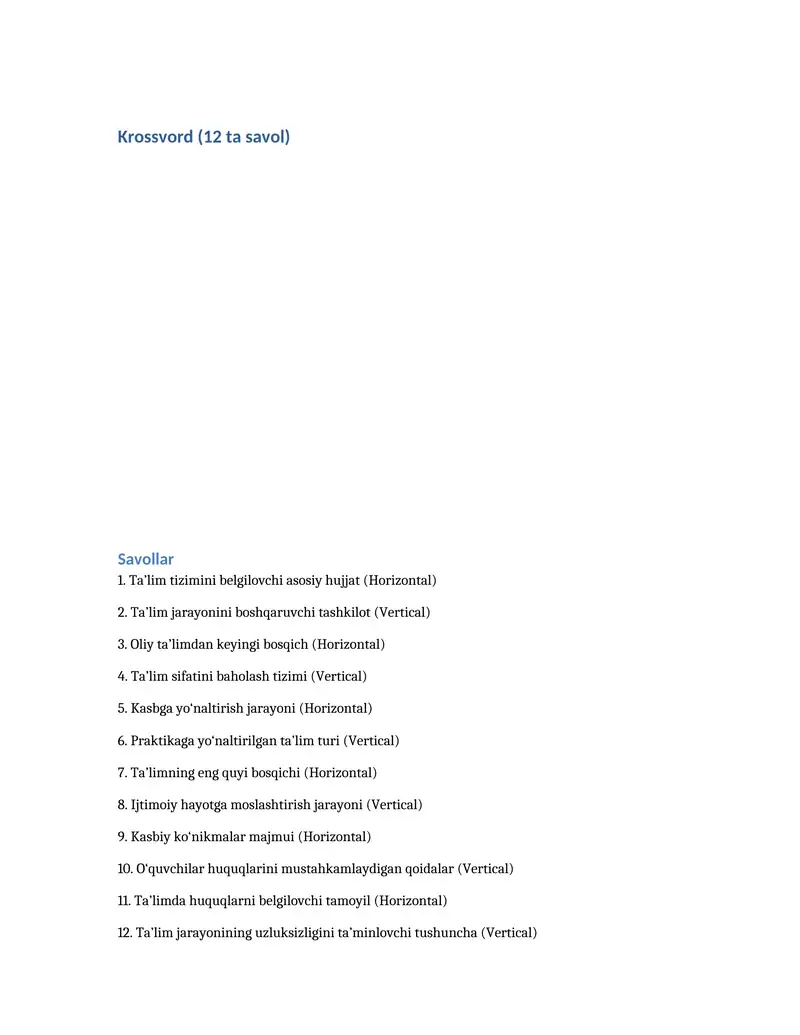 Krossvord (12 ta savol)

Savollar

1. Ta'lim tizimini belgilovchi asosiy hujjat (Horizontal)

2. Ta'lim jarayonini boshqaruvchi tashkilot (Vertical)

3. Oliy ta'limdan keyingi bosqich (Horizontal)

4. Ta'lim sifatini baholash tizimi (Vertical)

5. Kasbga yo'naltirish jarayoni (Horizontal)

6. Praktikaga yo'naltirilgan ta'lim turi (Vertical)

7. Ta'limning eng quyi bosqichi (Horizontal)

8. Ijtimoiy hayotga moslashtirish jarayoni (Vertical)

9. Kasbiy ko'nikmalar majmui (Horizontal)

10. O'quvchilar huquqlarini mustahkamlaydigan qoidalar (Vertical)

11. Ta'limda huquqlarni belgilovchi tamoyil (Horizontal)

12. Ta'lim jarayonining uzluksizligini ta'minlovchi tushuncha (Vertical)